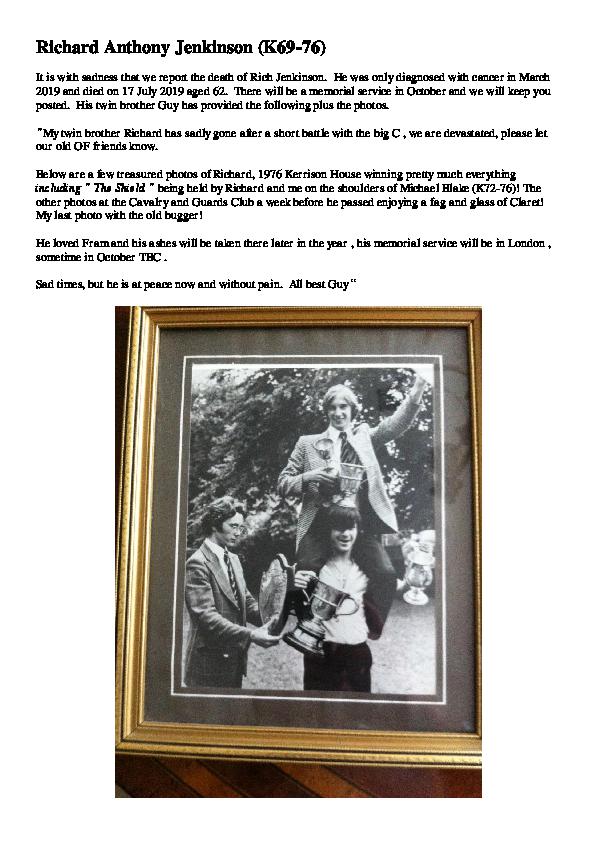 Richard Anthony Jenkinson (K69-76)

It is with sadness that we report the death of Rich Jenkinson. He was only diagnosed with cancer in March 2019 and died on 17 July 2019 aged 62. There will be a memorial service in October and we will keep you posted. His twin brother Guy has provided the following plus the photos.

"My twin brother Richard has sadly gone after a short battle with the big C , we are devastated, please let our old OF friends know.

Below are a few treasured photos of Richard, 1976 Kerrison House winning pretty much everything including " The Shield " being held by Richard and me on the shoulders of Michael Blake (K72-76)! The other photos at the Cavalry and Guards Club a week before he passed enjoying a fag and glass of Claret! My last photo with the old bugger!

He loved Fram and his ashes will be taken there later in the year , his memorial service will be in London , sometime in October TBC .

Sad times, but he is at peace now and without pain. All best Guy "